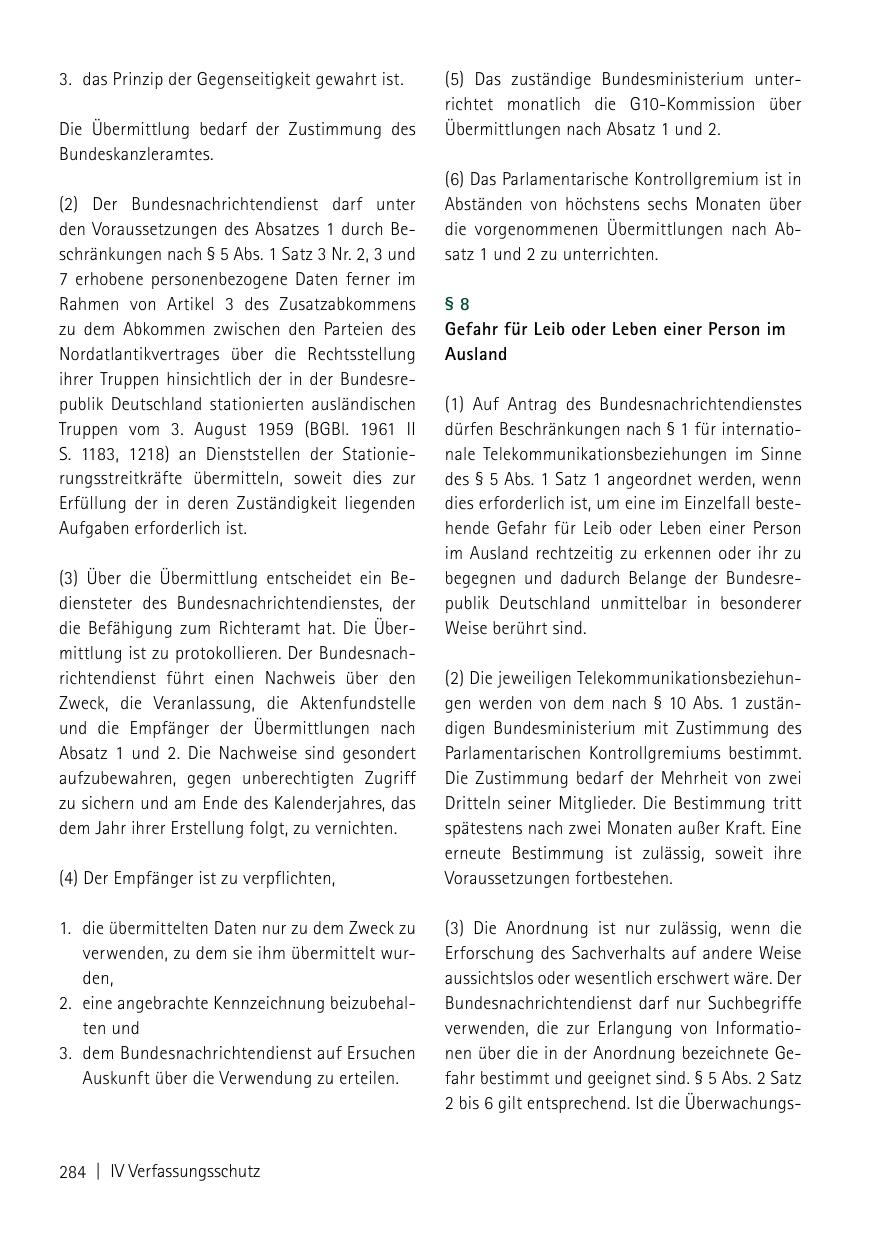 3. das Prinzip der Gegenseitigkeit gewahrt ist.

Die Übermittlung bedarf der Zustimmung des Bundeskanzleramtes.

(2) Der Bundesnachrichtendienst darf unter den Voraussetzungen des Absatzes 1 durch Beschränkungen nach § 5 Abs. 1 Satz 3 Nr. 2, 3 und 7 erhobene personenbezogene Daten ferner im Rahmen von Artikel 3 des Zusatzabkommens zu dem Abkommen zwischen den Parteien des Nordatlantikvertrages über die Rechtsstellung ihrer Truppen hinsichtlich der in der Bundesrepublik Deutschland stationierten ausländischen Truppen vom 3. August 1959 (BGBl. 1961 II S. 1183, 1218) an Dienststellen der Stationierungsstreitkräfte übermitteln, soweit dies zur Erfüllung der in deren Zuständigkeit liegenden Aufgaben erforderlich ist.

(3) Über die Übermittlung entscheidet ein Bediensteter des Bundesnachrichtendienstes, der die Befähigung zum Richteramt hat. Die Übermittlung ist zu protokollieren. Der Bundesnachrichtendienst führt einen Nachweis über den Zweck, die Veranlassung, die Aktenfundstelle und die Empfänger der Übermittlungen nach Absatz 1 und 2. Die Nachweise sind gesondert aufzubewahren, gegen unberechtigten Zugriff zu sichern und am Ende des Kalenderjahres, das dem Jahr ihrer Erstellung folgt, zu vernichten.

(4) Der Empfänger ist zu verpflichten,

1. die übermittelten Daten nur zu dem Zweck zu verwenden, zu dem sie ihm übermittelt wurden,
2. eine angebrachte Kennzeichnung beizubehalten und
3. dem Bundesnachrichtendienst auf Ersuchen Auskunft über die Verwendung zu erteilen.

(5) Das zuständige Bundesministerium unterrichtet monatlich die G10-Kommission über Übermittlungen nach Absatz 1 und 2.

(6) Das Parlamentarische Kontrollgremium ist in Abständen von höchstens sechs Monaten über die vorgenommenen Übermittlungen nach Absatz 1 und 2 zu unterrichten.

§ 8
Gefahr für Leib oder Leben einer Person im Ausland

(1) Auf Antrag des Bundesnachrichtendienstes dürfen Beschränkungen nach § 1 für internationale Telekommunikationsbeziehungen im Sinne des § 5 Abs. 1 Satz 1 angeordnet werden, wenn dies erforderlich ist, um eine im Einzelfall bestehende Gefahr für Leib oder Leben einer Person im Ausland rechtzeitig zu erkennen oder ihr zu begegnen und dadurch Belange der Bundesrepublik Deutschland unmittelbar in besonderer Weise berührt sind.

(2) Die jeweiligen Telekommunikationsbeziehungen werden von dem nach § 10 Abs. 1 zuständigen Bundesministerium mit Zustimmung des Parlamentarischen Kontrollgremiums bestimmt. Die Zustimmung bedarf der Mehrheit von zwei Dritteln seiner Mitglieder. Die Bestimmung tritt spätestens nach zwei Monaten außer Kraft. Eine erneute Bestimmung ist zulässig, soweit ihre Voraussetzungen fortbestehen.

(3) Die Anordnung ist nur zulässig, wenn die Erforschung des Sachverhalts auf andere Weise aussichtslos oder wesentlich erschwert wäre. Der Bundesnachrichtendienst darf nur Suchbegriffe verwenden, die zur Erlangung von Informationen über die in der Anordnung bezeichnete Gefahr bestimmt und geeignet sind. § 5 Abs. 2 Satz 2 bis 6 gilt entsprechend. Ist die Überwachungs-

284 | IV Verfassungsschutz